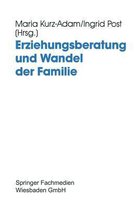 Maria Kurz-Adam/Ingrid Post (Hrsg.)

Erziehungsberatung und Wandel der Familie

Springer Fachmedien Wiesbaden GmbH